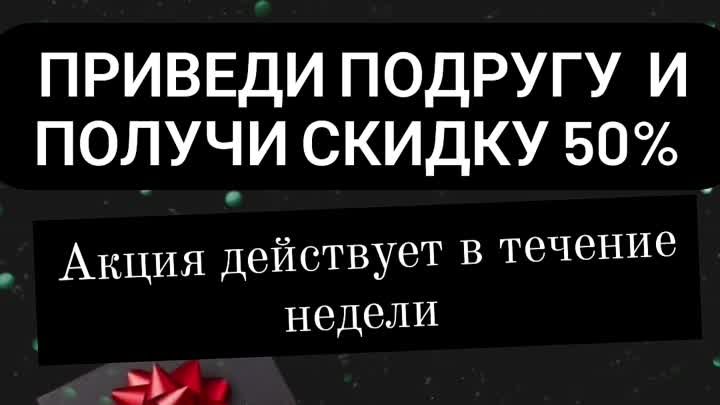 ПРИВЕДИ ПОДРУГУ И ПОЛУЧИ СКИДКУ 50%

Акция действует в течение недели